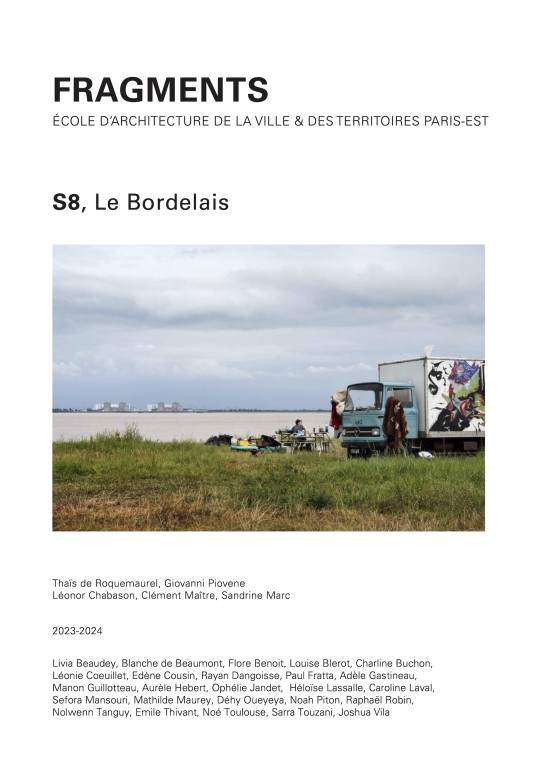 FRAGMENTS
ÉCOLE D'ARCHITECTURE DE LA VILLE & DES TERRITOIRES PARIS-EST

S8, Le Bordelais

Thaïs de Roquemaurel, Giovanni Piovene
Léonor Chabason, Clément Maître, Sandrine Marc

2023-2024

Livia Beaudey, Blanche de Beaumont, Flore Benoit, Louise Blerot, Charline Buchon, Léonie Coeuillet, Edène Cousin, Rayan Dangoisse, Paul Fratta, Adèle Gastineau, Manon Guillotteau, Aurèle Hebert, Ophélie Jandet, Héloïse Lassalle, Caroline Laval, Sefora Mansouri, Mathilde Maurey, Déhy Oueyeya, Noah Piton, Raphaël Robin, Nolwenn Tanguy, Emile Thivant, Noé Toulouse, Sarra Touzani, Joshua Vila